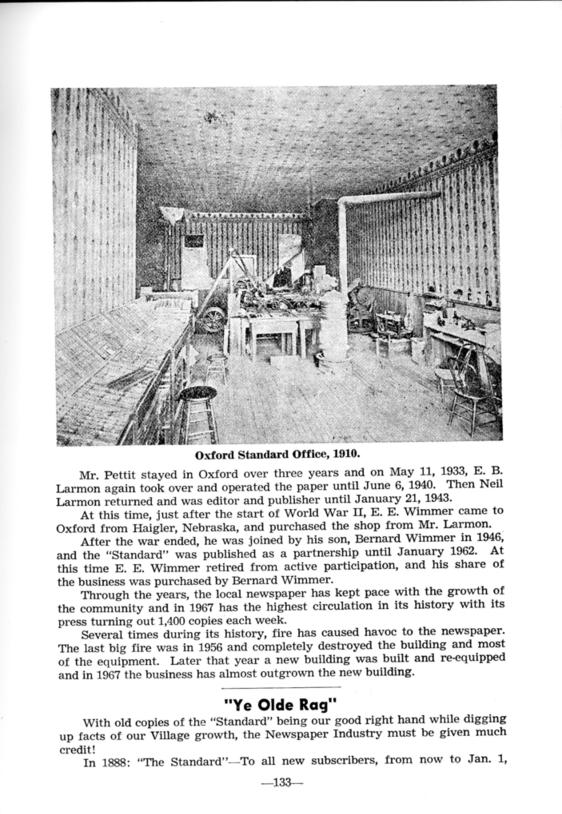 Oxford Standard Office, 1910.

Mr. Pettit stayed in Oxford over three years and on May 11, 1933, E. B. Larmon again took over and operated the paper until June 6, 1940. Then Neil Larmon returned and was editor and publisher until January 21, 1943.

At this time, just after the start of World War II, E. E. Wimmer came to Oxford from Haigler, Nebraska, and purchased the shop from Mr. Larmon.

After the war ended, he was joined by his son, Bernard Wimmer in 1946, and the "Standard" was published as a partnership until January 1962. At this time E. E. Wimmer retired from active participation, and his share of the business was purchased by Bernard Wimmer.

Through the years, the local newspaper has kept pace with the growth of the community and in 1967 has the highest circulation in its history with its press turning out 1,400 copies each week.

Several times during its history, fire has caused havoc to the newspaper. The last big fire was in 1956 and completely destroyed the building and most of the equipment. Later that year a new building was built and re-equipped and in 1967 the business has almost outgrown the new building.

"Ye Olde Rag"

With old copies of the "Standard" being our good right hand while digging up facts of our Village growth, the Newspaper Industry must be given much credit!

In 1888: "The Standard"—To all new subscribers, from now to Jan. 1,

—133—